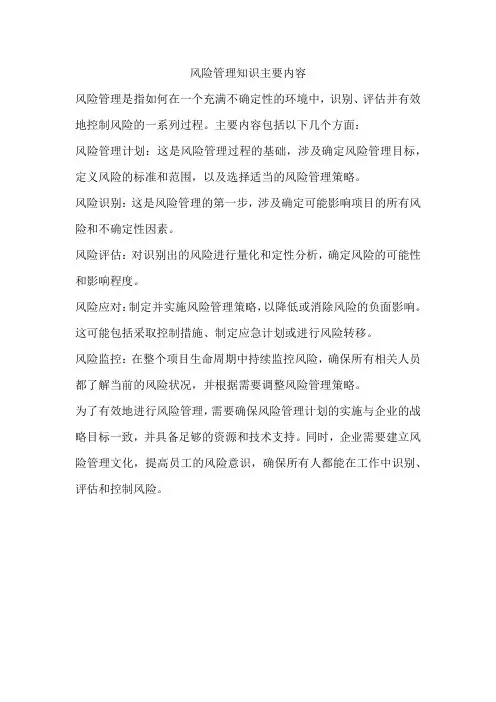 风险管理知识主要内容

风险管理是指如何在一个充满不确定性的环境中，识别、评估并有效地控制风险的一系列过程。主要内容包括以下几个方面：

风险管理计划：这是风险管理过程的基础，涉及确定风险管理目标，定义风险的标准和范围，以及选择适当的风险管理策略。

风险识别：这是风险管理的第一步，涉及确定可能影响项目的所有风险和不确定性因素。

风险评估：对识别出的风险进行量化和定性分析，确定风险的可能性和影响程度。

风险应对：制定并实施风险管理策略，以降低或消除风险的负面影响。这可能包括采取控制措施、制定应急计划或进行风险转移。

风险监控：在整个项目生命周期中持续监控风险，确保所有相关人员都了解当前的风险状况，并根据需要调整风险管理策略。

为了有效地进行风险管理，需要确保风险管理计划的实施与企业的战略目标一致，并具备足够的资源和技术支持。同时，企业需要建立风险管理文化，提高员工的风险意识，确保所有人都能在工作中识别、评估和控制风险。